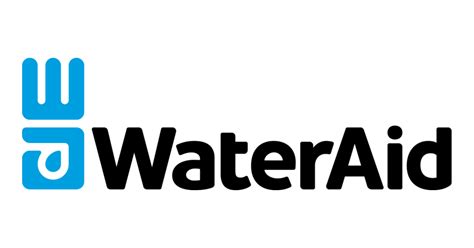 WaterAid